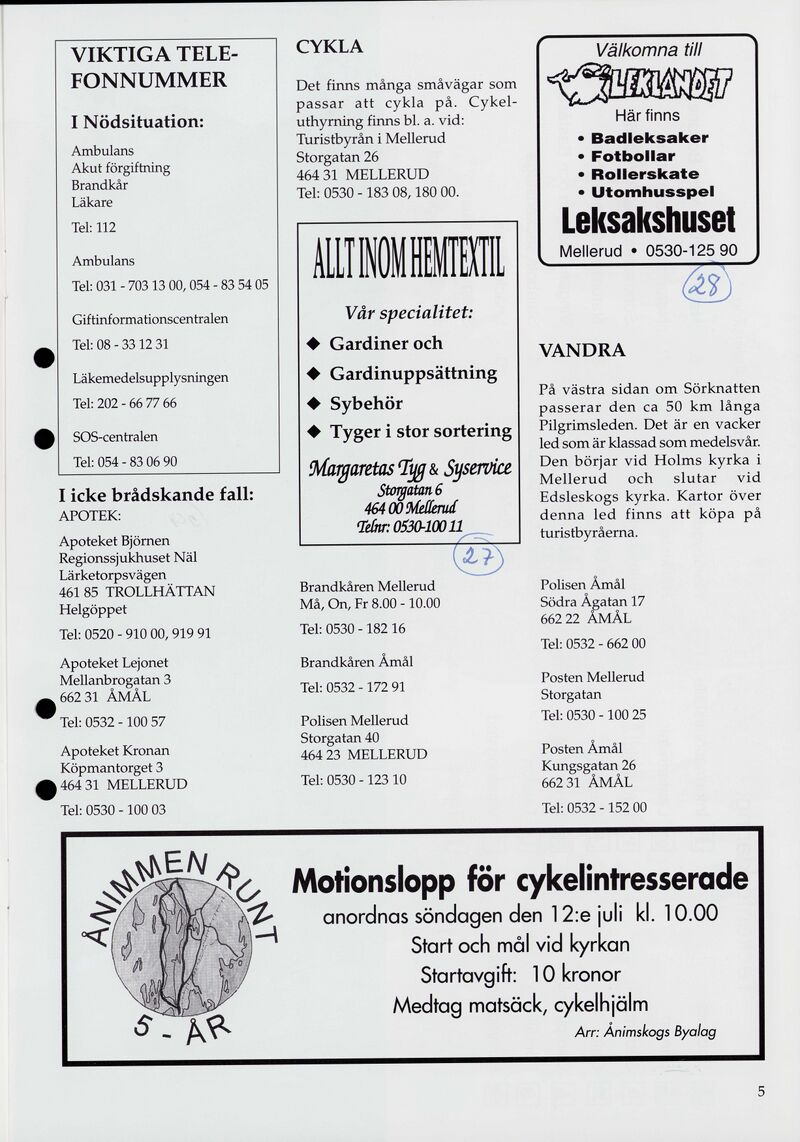 VIKTIGA TELEFONNUMMER

I Nödsituation:

Ambulans
Akut förgiftning
Brandkår
Läkare

Tel: 112

Ambulans

Tel: 031 - 703 13 00, 054 - 83 54 05

Giftinformationscentralen

Tel: 08 - 33 12 31

Läkemedelsupplysningen

Tel: 202 - 66 77 66

SOS-centralen

Tel: 054 - 83 06 90

I icke brådskande fall:
APOTEK:

Apoteket Björnen
Regionssjukhuset Näl
Lärketorpsvägen
461 85 TROLLHÄTTAN
Helgöppet

Tel: 0520 - 910 00, 919 91

Apoteket Lejonet
Mellanbrogatan 3
662 31 ÅMÅL

Tel: 0532 - 100 57

Apoteket Kronan
Köpmantorget 3
464 31 MELLERUD

Tel: 0530 - 100 03

CYKLA

Det finns många småvägar som passar att cykla på. Cykeluthyrning finns bl. a. vid:
Turistbyrån i Mellerud
Storgatan 26
464 31 MELLERUD
Tel: 0530 - 183 08, 180 00.

ALLT INOM HEMTEXTIL

Vår specialitet:
◆ Gardiner och
◆ Gardinuppsättning
◆ Sybehör
◆ Tyger i stor sortering

Margaretas Tyg & Syservice
Storgatan 6
464 00 Mellerud
Telnr: 0530-100 11

27

Brandkåren Mellerud
Må, On, Fr 8.00 - 10.00

Tel: 0530 - 182 16

Brandkåren Åmål

Tel: 0532 - 172 91

Polisen Mellerud
Storgatan 40
464 23 MELLERUD

Tel: 0530 - 123 10

Välkomna till
LEKLANDET
Här finns
• Badleksaker
• Fotbollar
• Rollerskate
• Utomhusspel
Leksakshuset
Mellerud • 0530-125 90

28

VANDRA

På västra sidan om Sörknatten passerar den ca 50 km långa Pilgrimsleden. Det är en vacker led som är klassad som medelsvår. Den börjar vid Holms kyrka i Mellerud och slutar vid Edsleskogs kyrka. Kartor över denna led finns att köpa på turistbyråerna.

Polisen Åmål
Södra Ågatan 17
662 22 ÅMÅL

Tel: 0532 - 662 00

Posten Mellerud
Storgatan

Tel: 0530 - 100 25

Posten Åmål
Kungsgatan 26
662 31 ÅMÅL

Tel: 0532 - 152 00

ÅNIMMEN RUNT
5 - ÅR

Motionslopp för cykelintresserade
anordnas söndagen den 12:e juli kl. 10.00
Start och mål vid kyrkan
Startavgift: 10 kronor
Medtag matsäck, cykelhjälm
Arr: Ånimskogs Byalag

5